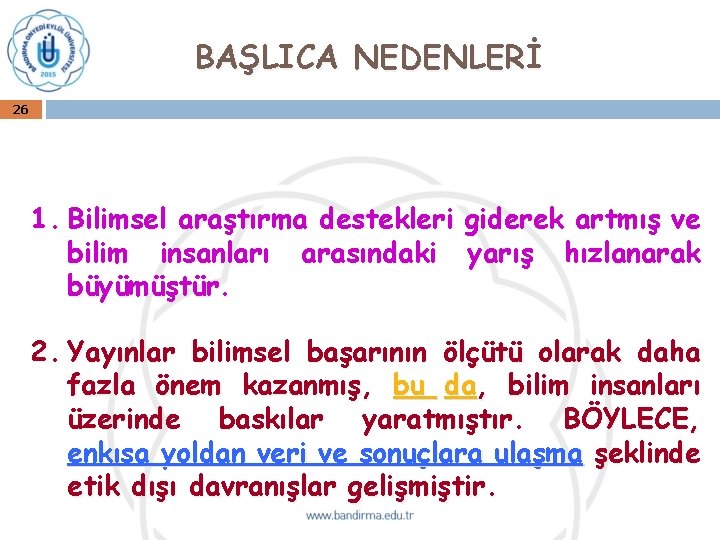 BANDIRMA ONYEDİ EYLÜL ÜNİVERSİTESİ
2015

BAŞLICA NEDENLERİ

26

1. Bilimsel araştırma destekleri giderek artmış ve bilim insanları arasındaki yarış hızlanarak büyümüştür.

2. Yayınlar bilimsel başarının ölçütü olarak daha fazla önem kazanmış, bu da, bilim insanları üzerinde baskılar yaratmıştır. BÖYLECE, enkısa yoldan veri ve sonuçlara ulaşma şeklinde etik dışı davranışlar gelişmiştir.

www.bandirma.edu.tr